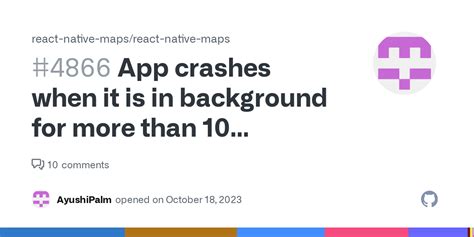 react-native-maps/react-native-maps

#4866 App crashes when it is in background for more than 10...

10 comments

AyushiPalm opened on October 18, 2023